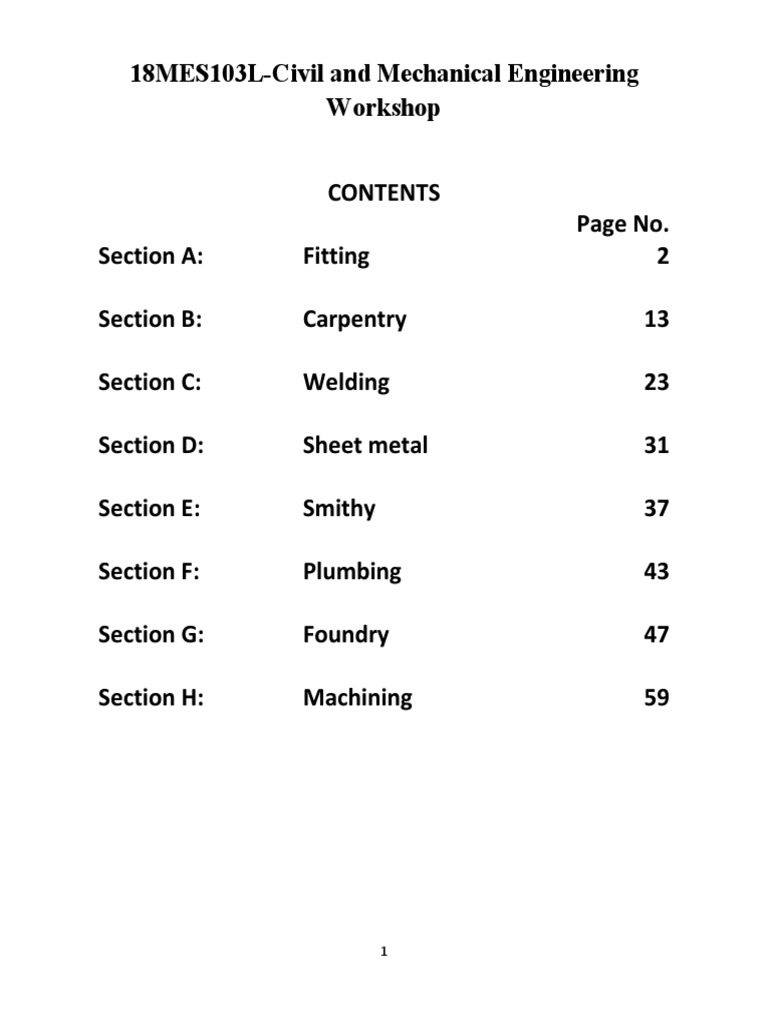 18MES103L-Civil and Mechanical Engineering Workshop

CONTENTS

| | | Page No. |
|---|---|---|
| Section A: | Fitting | 2 |
| Section B: | Carpentry | 13 |
| Section C: | Welding | 23 |
| Section D: | Sheet metal | 31 |
| Section E: | Smithy | 37 |
| Section F: | Plumbing | 43 |
| Section G: | Foundry | 47 |
| Section H: | Machining | 59 |

1